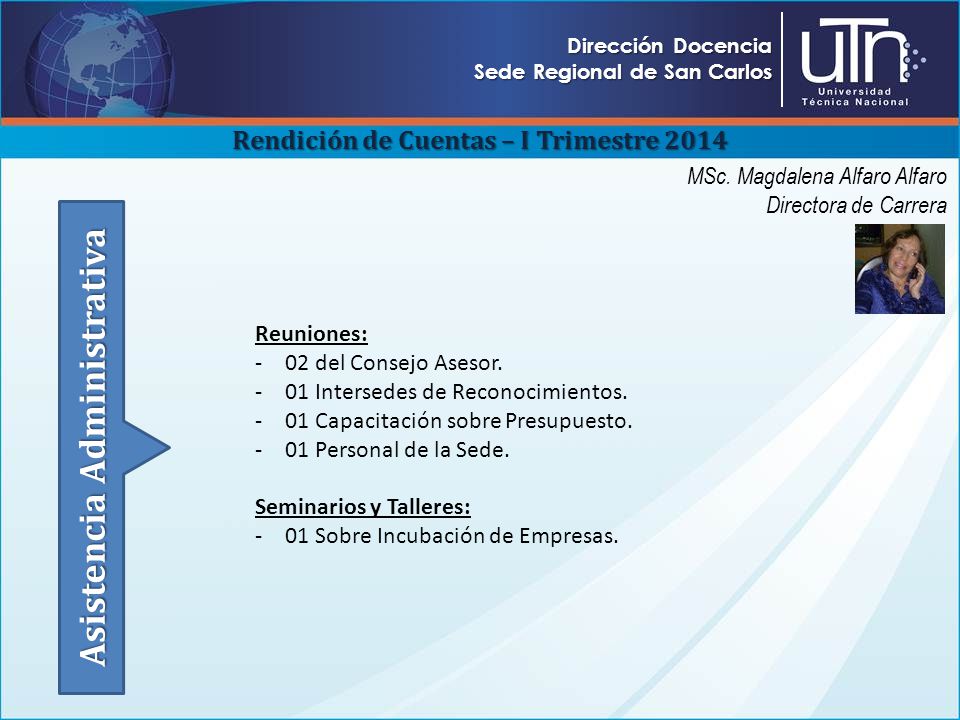 Dirección Docencia
Sede Regional de San Carlos

UTN
Universidad Técnica Nacional

Rendición de Cuentas – I Trimestre 2014

MSc. Magdalena Alfaro Alfaro
Directora de Carrera

Asistencia Administrativa

Reuniones:
- 02 del Consejo Asesor.
- 01 Intersedes de Reconocimientos.
- 01 Capacitación sobre Presupuesto.
- 01 Personal de la Sede.

Seminarios y Talleres:
- 01 Sobre Incubación de Empresas.